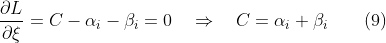 $\frac{\partial L}{\partial \xi} = C - \alpha_i - \beta_i = 0 \quad \Rightarrow \quad C = \alpha_i + \beta_i \qquad (9)$